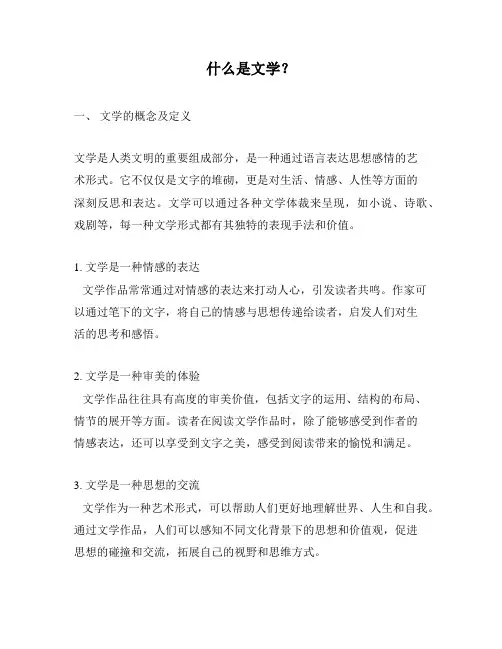 什么是文学?

一、 文学的概念及定义

文学是人类文明的重要组成部分，是一种通过语言表达思想感情的艺术形式。它不仅仅是文字的堆砌，更是对生活、情感、人性等方面的深刻反思和表达。文学可以通过各种文学体裁来呈现，如小说、诗歌、戏剧等，每一种文学形式都有其独特的表现手法和价值。

1. 文学是一种情感的表达
文学作品常常通过对情感的表达来打动人心，引发读者共鸣。作家可以通过笔下的文字，将自己的情感与思想传递给读者，启发人们对生活的思考和感悟。

2. 文学是一种审美的体验
文学作品往往具有高度的审美价值，包括文字的运用、结构的布局、情节的展开等方面。读者在阅读文学作品时，除了能够感受到作者的情感表达，还可以享受到文字之美，感受到阅读带来的愉悦和满足。

3. 文学是一种思想的交流
文学作为一种艺术形式，可以帮助人们更好地理解世界、人生和自我。通过文学作品，人们可以感知不同文化背景下的思想和价值观，促进思想的碰撞和交流，拓展自己的视野和思维方式。